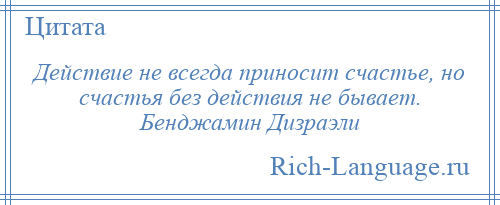 Цитата

Действие не всегда приносит счастье, но счастья без действия не бывает.
Бенджамин Дизраэли

Rich-Language.ru